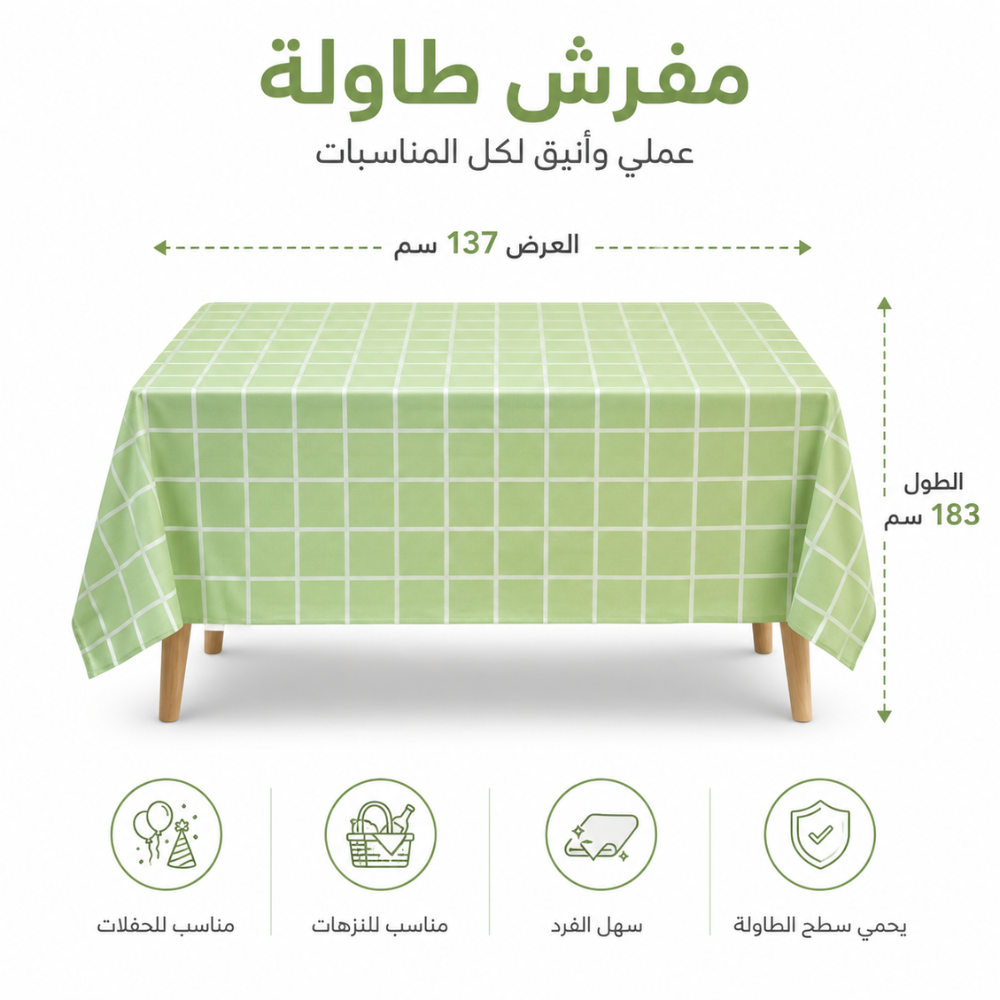 مفرش طاولة
عملي وأنيق لكل المناسبات

العرض 137 سم

الطول
183 سم

يحمي سطح الطاولة

سهل الفرد

مناسب للنزهات

مناسب للحفلات